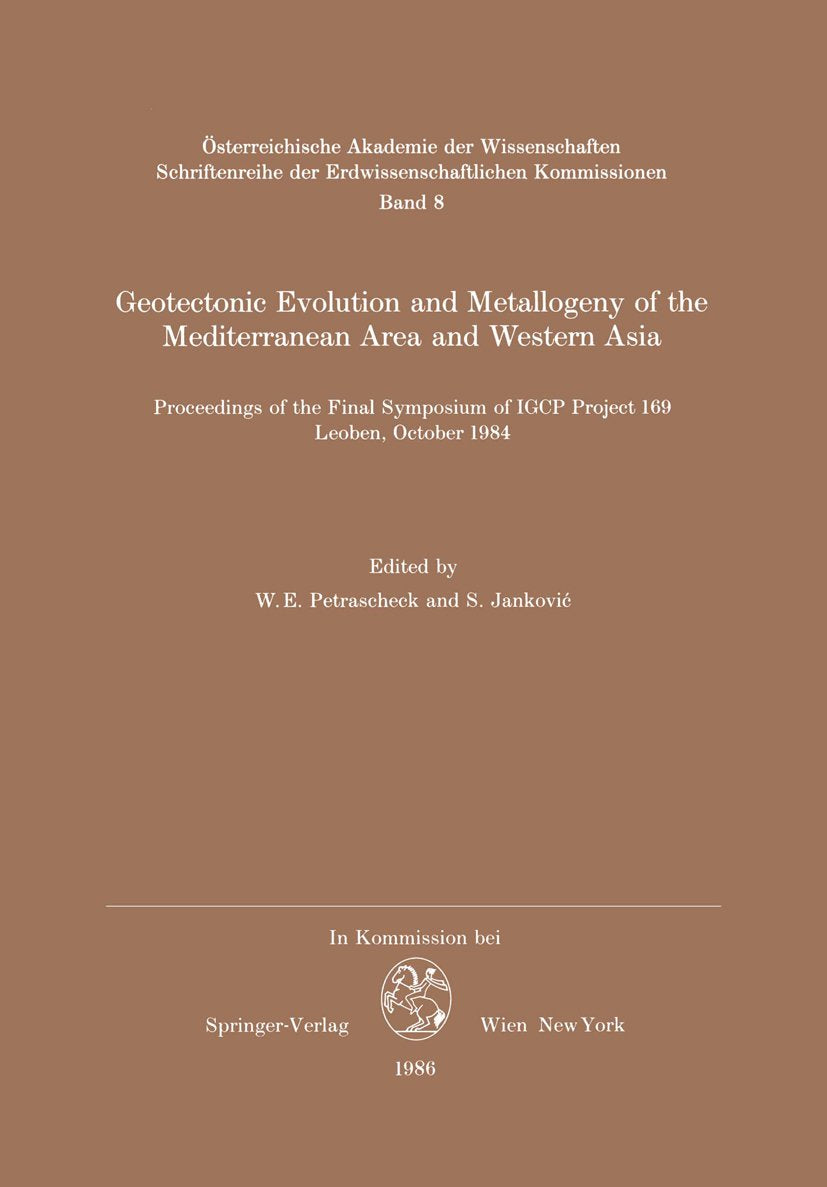 Österreichische Akademie der Wissenschaften
Schriftenreihe der Erdwissenschaftlichen Kommissionen
Band 8

Geotectonic Evolution and Metallogeny of the Mediterranean Area and Western Asia

Proceedings of the Final Symposium of IGCP Project 169
Leoben, October 1984

Edited by
W. E. Petrascheck and S. Janković

In Kommission bei

Springer-Verlag Wien New York

1986